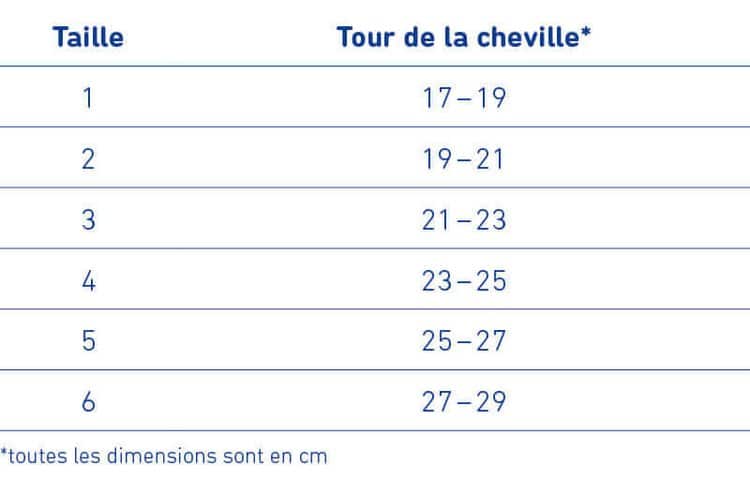 | Taille | Tour de la cheville* |
|---|---|
| 1 | 17 – 19 |
| 2 | 19 – 21 |
| 3 | 21 – 23 |
| 4 | 23 – 25 |
| 5 | 25 – 27 |
| 6 | 27 – 29 |

*toutes les dimensions sont en cm